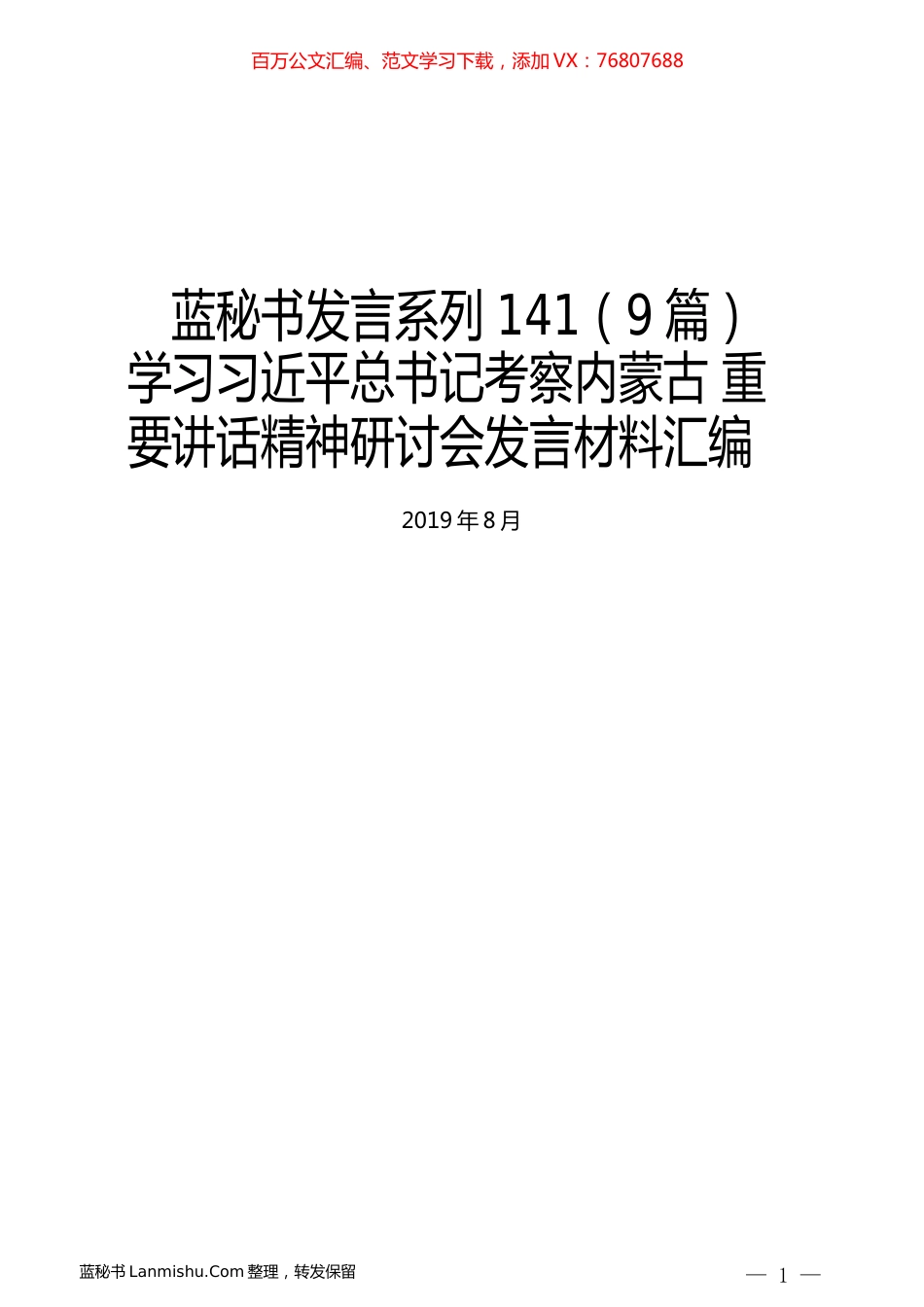 百万公文汇编、范文学习下载，添加 VX：76807688

蓝秘书发言系列 141（9 篇）学习习近平总书记考察内蒙古 重要讲话精神研讨会发言材料汇编

2019 年 8 月

蓝秘书 Lanmishu.Com 整理，转发保留

— 1 —